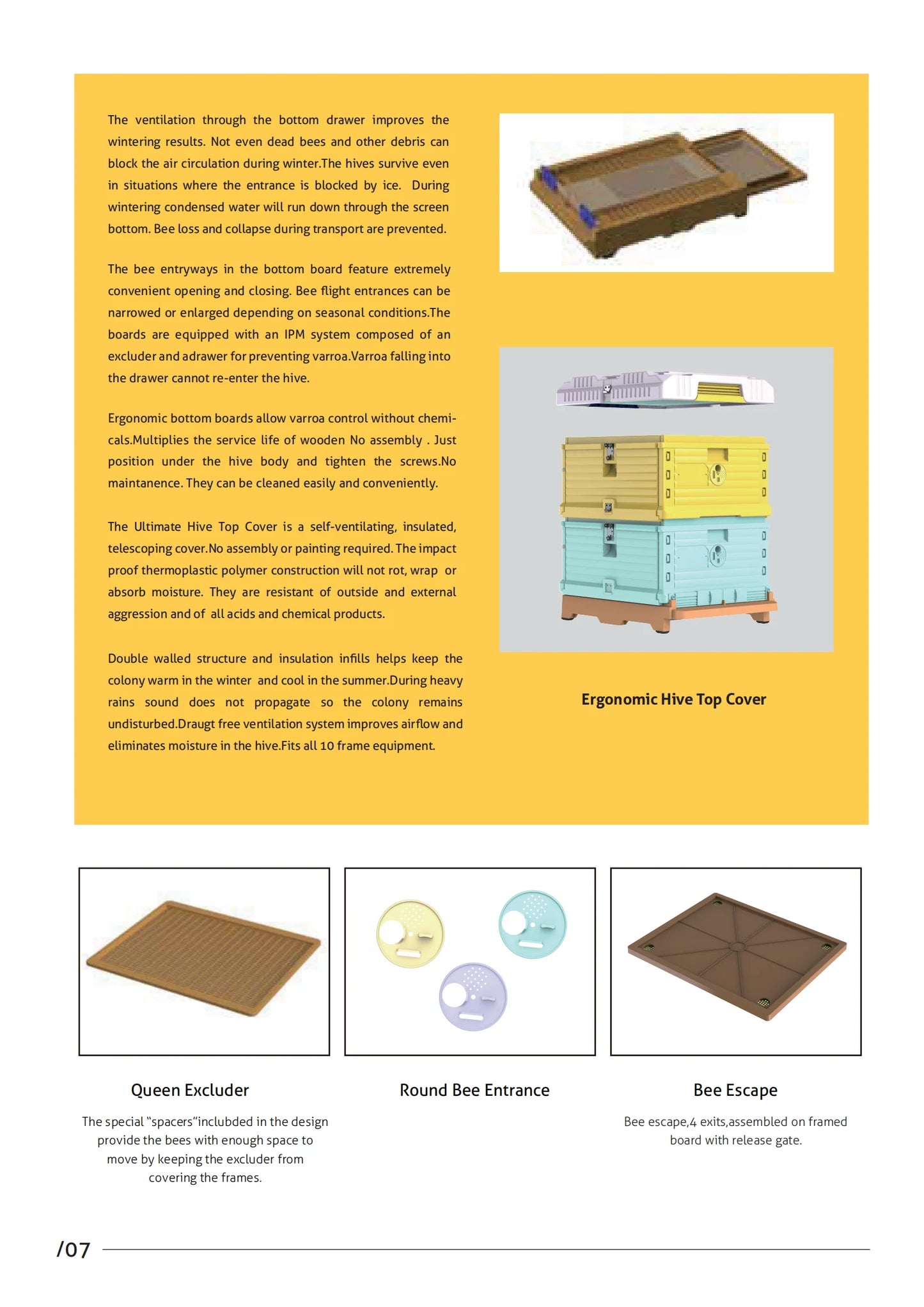 The ventilation through the bottom drawer improves the wintering results. Not even dead bees and other debris can block the air circulation during winter.The hives survive even in situations where the entrance is blocked by ice. During wintering condensed water will run down through the screen bottom. Bee loss and collapse during transport are prevented.

The bee entryways in the bottom board feature extremely convenient opening and closing. Bee flight entrances can be narrowed or enlarged depending on seasonal conditions.The boards are equipped with an IPM system composed of an excluder and adrawer for preventing varroa.Varroa falling into the drawer cannot re-enter the hive.

Ergonomic bottom boards allow varroa control without chemicals.Multiplies the service life of wooden No assembly . Just position under the hive body and tighten the screws.No maintanence. They can be cleaned easily and conveniently.

The Ultimate Hive Top Cover is a self-ventilating, insulated, telescoping cover.No assembly or painting required. The impact proof thermoplastic polymer construction will not rot, wrap or absorb moisture. They are resistant of outside and external aggression and of all acids and chemical products.

Double walled structure and insulation infills helps keep the colony warm in the winter and cool in the summer.During heavy rains sound does not propagate so the colony remains undisturbed.Draugt free ventilation system improves airflow and eliminates moisture in the hive.Fits all 10 frame equipment.

Ergonomic Hive Top Cover

Queen Excluder

The special "spacers"inclubded in the design provide the bees with enough space to move by keeping the excluder from covering the frames.

Round Bee Entrance

Bee Escape

Bee escape,4 exits,assembled on framed board with release gate.

/07